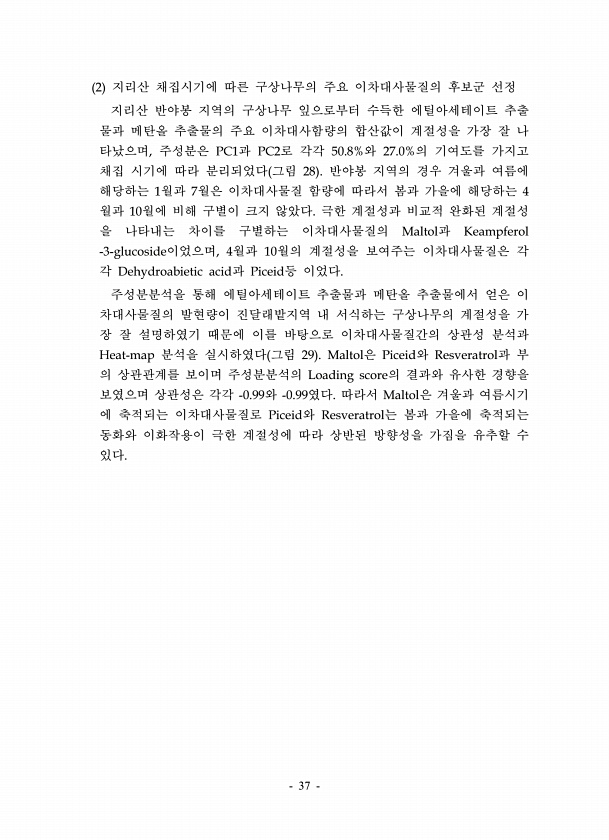 (2) 지리산 채집시기에 따른 구상나무의 주요 이차대사물질의 후보군 선정

지리산 반야봉 지역의 구상나무 잎으로부터 수득한 에틸아세테이트 추출물과 메탄올 추출물의 주요 이차대사함량의 합산값이 계절성을 가장 잘 나타났으며, 주성분은 PC1과 PC2로 각각 50.8%와 27.0%의 기여도를 가지고 채집 시기에 따라 분리되었다(그림 28). 반야봉 지역의 경우 겨울과 여름에 해당하는 1월과 7월은 이차대사물질 함량에 따라서 봄과 가을에 해당하는 4월과 10월에 비해 구별이 크지 않았다. 극한 계절성과 비교적 완화된 계절성을 나타내는 차이를 구별하는 이차대사물질의 Maltol과 Keampferol -3-glucoside이었으며, 4월과 10월의 계절성을 보여주는 이차대사물질은 각각 Dehydroabietic acid과 Piceid등 이었다.

주성분분석을 통해 에틸아세테이트 추출물과 메탄올 추출물에서 얻은 이차대사물질의 발현량이 진달래밭지역 내 서식하는 구상나무의 계절성을 가장 잘 설명하였기 때문에 이를 바탕으로 이차대사물질간의 상관성 분석과 Heat-map 분석을 실시하였다(그림 29). Maltol은 Piceid와 Resveratrol과 부의 상관관계를 보이며 주성분분석의 Loading score의 결과와 유사한 경향을 보였으며 상관성은 각각 -0.99와 -0.99였다. 따라서 Maltol은 겨울과 여름시기에 축적되는 이차대사물질로 Piceid와 Resveratrol는 봄과 가을에 축적되는 동화와 이화작용이 극한 계절성에 따라 상반된 방향성을 가짐을 유추할 수 있다.

- 37 -